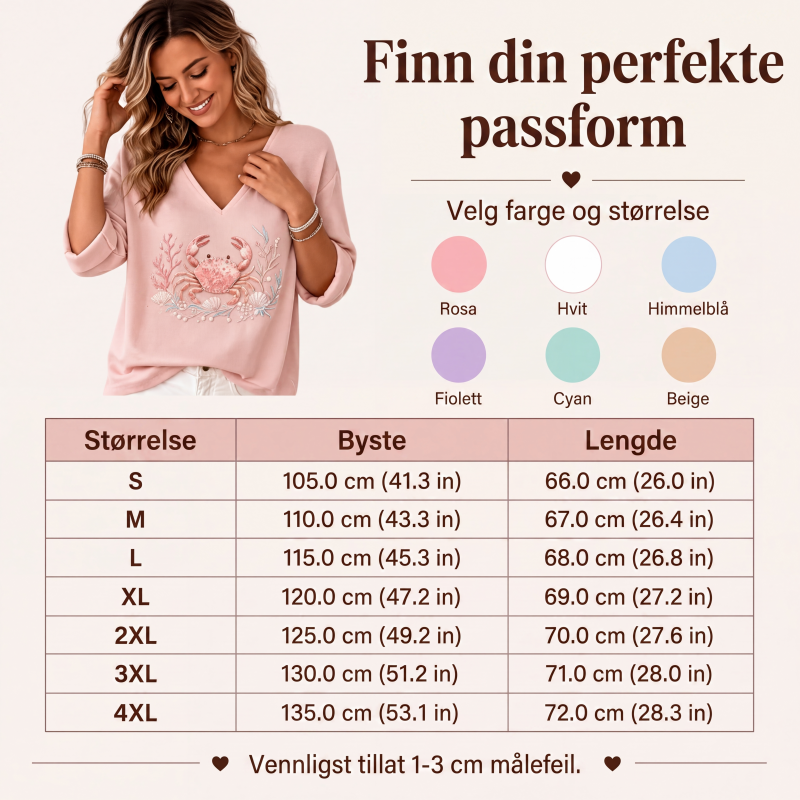 Finn din perfekte passform

Velg farge og størrelse

Rosa
Hvit
Himmelblå
Fiolett
Cyan
Beige

| Størrelse | Byste | Lengde |
|---|---|---|
| S | 105.0 cm (41.3 in) | 66.0 cm (26.0 in) |
| M | 110.0 cm (43.3 in) | 67.0 cm (26.4 in) |
| L | 115.0 cm (45.3 in) | 68.0 cm (26.8 in) |
| XL | 120.0 cm (47.2 in) | 69.0 cm (27.2 in) |
| 2XL | 125.0 cm (49.2 in) | 70.0 cm (27.6 in) |
| 3XL | 130.0 cm (51.2 in) | 71.0 cm (28.0 in) |
| 4XL | 135.0 cm (53.1 in) | 72.0 cm (28.3 in) |

Vennligst tillat 1-3 cm målefeil.